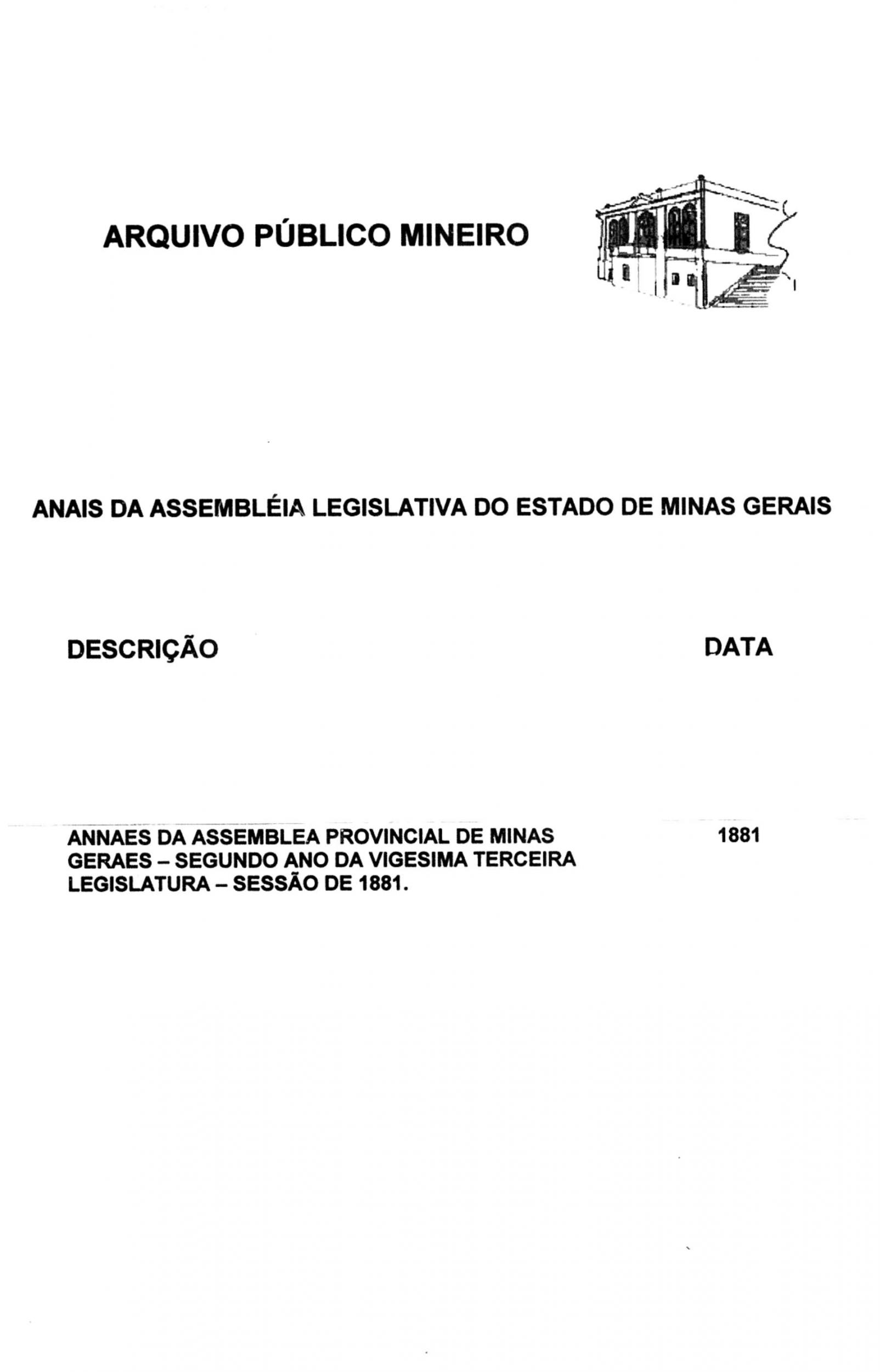 ARQUIVO PÚBLICO MINEIRO

ANAIS DA ASSEMBLÉIA LEGISLATIVA DO ESTADO DE MINAS GERAIS

| DESCRIÇÃO | DATA |
|---|---|
| ANNAES DA ASSEMBLEA PROVINCIAL DE MINAS GERAES – SEGUNDO ANO DA VIGESIMA TERCEIRA LEGISLATURA – SESSÃO DE 1881. | 1881 |